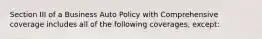 Section III of a Business Auto Policy with Comprehensive coverage includes all of the following coverages, except: